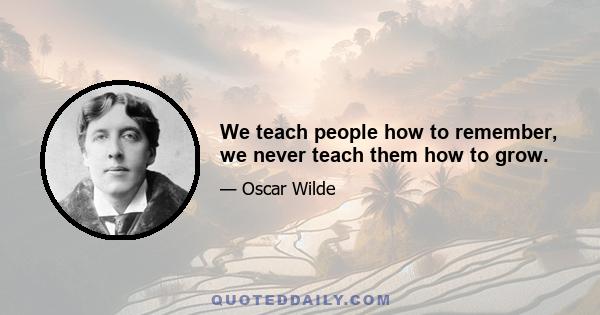 We teach people how to remember, we never teach them how to grow.

— Oscar Wilde

QUOTEDDAILY.COM